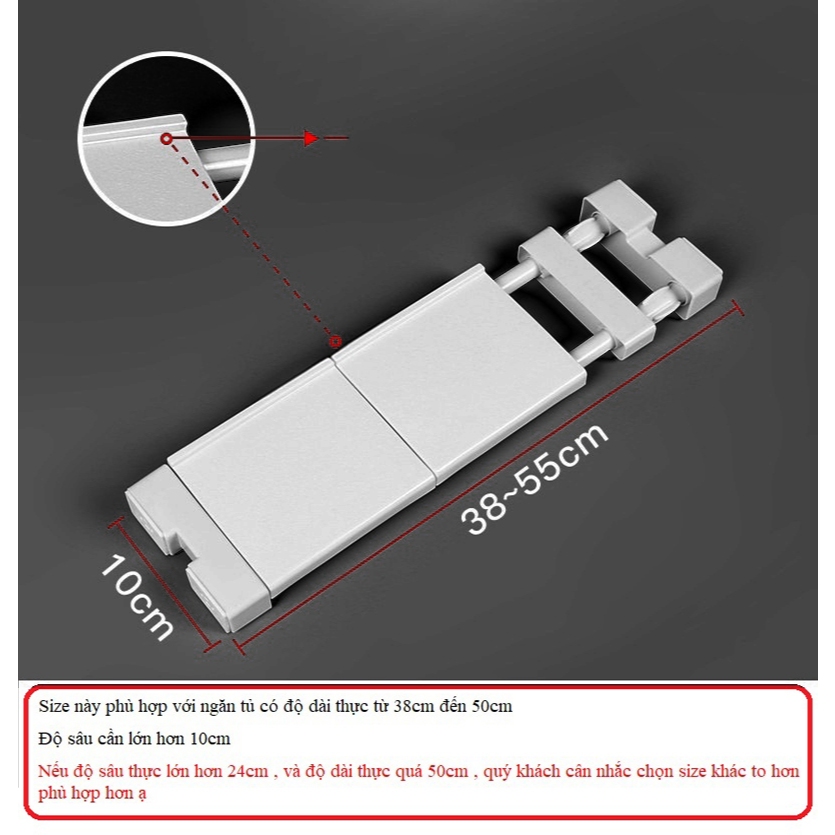 38~55cm

10cm

Size này phù hợp với ngăn tủ có độ dài thực từ 38cm đến 50cm

Độ sâu cần lớn hơn 10cm

Nếu độ sâu thực lớn hơn 24cm , và độ dài thực quá 50cm , quý khách cân nhắc chọn size khác to hơn phù hợp hơn ạ